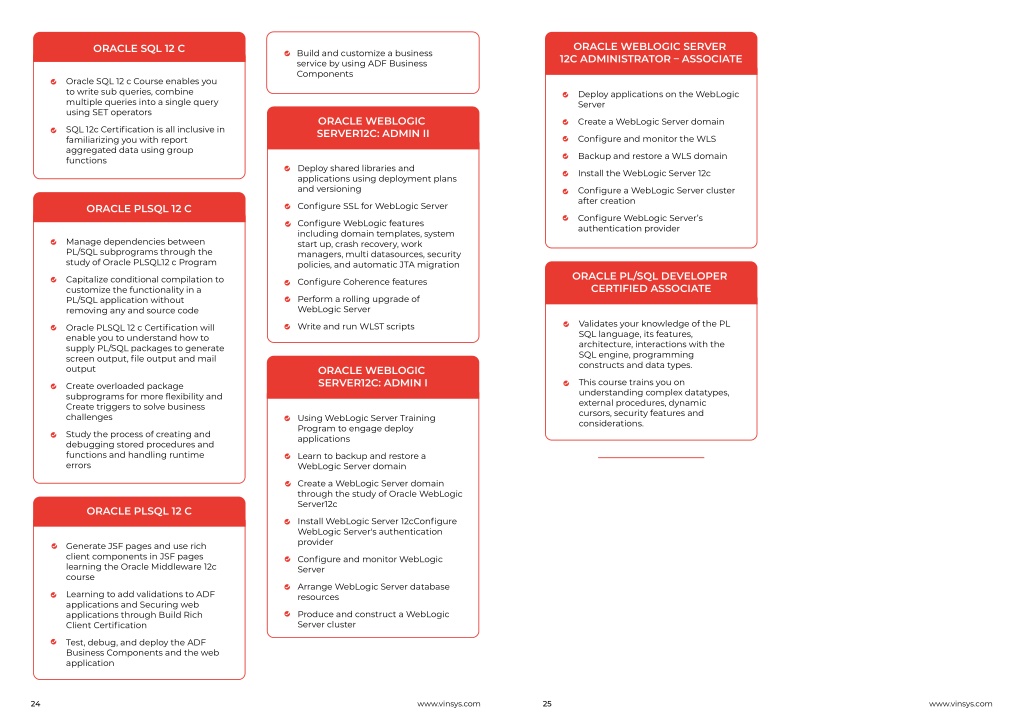 ORACLE SQL 12 C

Oracle SQL 12 c Course enables you to write sub queries, combine multiple queries into a single query using SET operators

SQL 12c Certification is all inclusive in familiarizing you with report aggregated data using group functions

ORACLE PLSQL 12 C

Manage dependencies between PL/SQL subprograms through the study of Oracle PLSQL12 c Program

Capitalize conditional compilation to customize the functionality in a PL/SQL application without removing any and source code

Oracle PLSQL 12 c Certification will enable you to understand how to supply PL/SQL packages to generate screen output, file output and mail output

Create overloaded package subprograms for more flexibility and Create triggers to solve business challenges

Study the process of creating and debugging stored procedures and functions and handling runtime errors

ORACLE PLSQL 12 C

Generate JSF pages and use rich client components in JSF pages learning the Oracle Middleware 12c course

Learning to add validations to ADF applications and Securing web applications through Build Rich Client Certification

Test, debug, and deploy the ADF Business Components and the web application

Build and customize a business service by using ADF Business Components

ORACLE WEBLOGIC SERVER12C: ADMIN II

Deploy shared libraries and applications using deployment plans and versioning

Configure SSL for WebLogic Server

Configure WebLogic features including domain templates, system start up, crash recovery, work managers, multi datasources, security policies, and automatic JTA migration

Configure Coherence features

Perform a rolling upgrade of WebLogic Server

Write and run WLST scripts

ORACLE WEBLOGIC SERVER12C: ADMIN I

Using WebLogic Server Training Program to engage deploy applications

Learn to backup and restore a WebLogic Server domain

Create a WebLogic Server domain through the study of Oracle WebLogic Server12c

Install WebLogic Server 12cConfigure WebLogic Server's authentication provider

Configure and monitor WebLogic Server

Arrange WebLogic Server database resources

Produce and construct a WebLogic Server cluster

ORACLE WEBLOGIC SERVER 12C ADMINISTRATOR – ASSOCIATE

Deploy applications on the WebLogic Server

Create a WebLogic Server domain

Configure and monitor the WLS

Backup and restore a WLS domain

Install the WebLogic Server 12c

Configure a WebLogic Server cluster after creation

Configure WebLogic Server's authentication provider

ORACLE PL/SQL DEVELOPER CERTIFIED ASSOCIATE

Validates your knowledge of the PL SQL language, its features, architecture, interactions with the SQL engine, programming constructs and data types.

This course trains you on understanding complex datatypes, external procedures, dynamic cursors, security features and considerations.

24 www.vinsys.com 25 www.vinsys.com